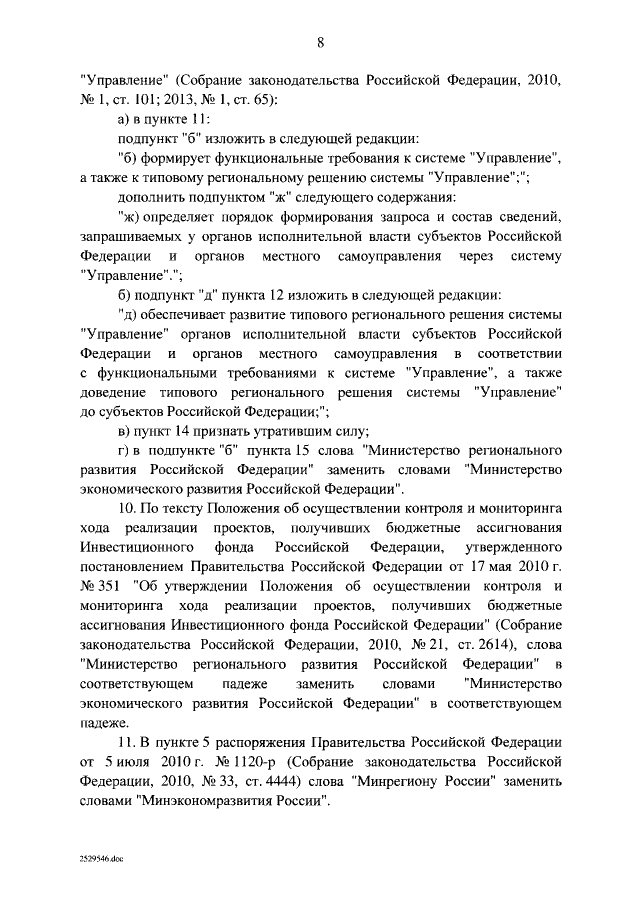 8

"Управление" (Собрание законодательства Российской Федерации, 2010, № 1, ст. 101; 2013, № 1, ст. 65):

а) в пункте 11:

подпункт "б" изложить в следующей редакции:

"б) формирует функциональные требования к системе "Управление", а также к типовому региональному решению системы "Управление";";

дополнить подпунктом "ж" следующего содержания:

"ж) определяет порядок формирования запроса и состав сведений, запрашиваемых у органов исполнительной власти субъектов Российской Федерации и органов местного самоуправления через систему "Управление".";

б) подпункт "д" пункта 12 изложить в следующей редакции:

"д) обеспечивает развитие типового регионального решения системы "Управление" органов исполнительной власти субъектов Российской Федерации и органов местного самоуправления в соответствии с функциональными требованиями к системе "Управление", а также доведение типового регионального решения системы "Управление" до субъектов Российской Федерации;";

в) пункт 14 признать утратившим силу;

г) в подпункте "б" пункта 15 слова "Министерство регионального развития Российской Федерации" заменить словами "Министерство экономического развития Российской Федерации".

10. По тексту Положения об осуществлении контроля и мониторинга хода реализации проектов, получивших бюджетные ассигнования Инвестиционного фонда Российской Федерации, утвержденного постановлением Правительства Российской Федерации от 17 мая 2010 г. № 351 "Об утверждении Положения об осуществлении контроля и мониторинга хода реализации проектов, получивших бюджетные ассигнования Инвестиционного фонда Российской Федерации" (Собрание законодательства Российской Федерации, 2010, № 21, ст. 2614), слова "Министерство регионального развития Российской Федерации" в соответствующем падеже заменить словами "Министерство экономического развития Российской Федерации" в соответствующем падеже.

11. В пункте 5 распоряжения Правительства Российской Федерации от 5 июля 2010 г. № 1120-р (Собрание законодательства Российской Федерации, 2010, № 33, ст. 4444) слова "Минрегиону России" заменить словами "Минэкономразвития России".

2529546.doc